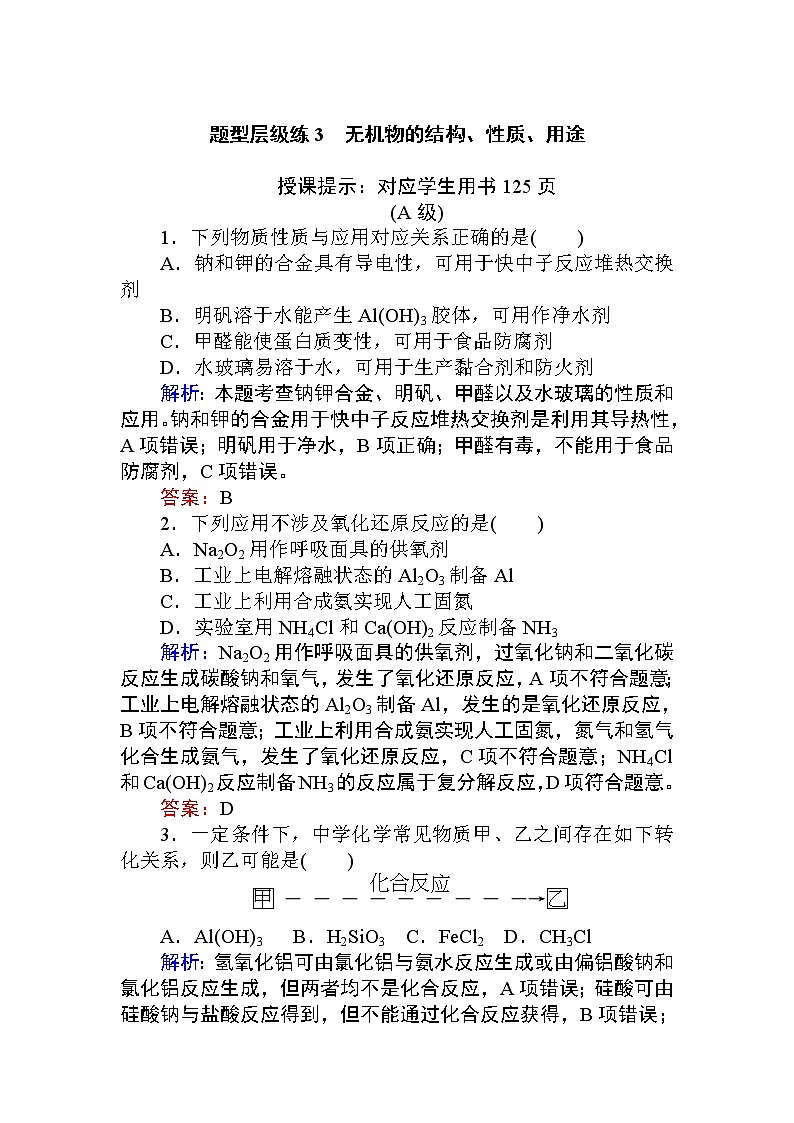 题型层级练 3　无机物的结构、性质、用途

授课提示：对应学生用书 125 页
(A 级)

1．下列物质性质与应用对应关系正确的是(　　)
A．钠和钾的合金具有导电性，可用于快中子反应堆热交换剂
B．明矾溶于水能产生 $Al(OH)_3$ 胶体，可用作净水剂
C．甲醛能使蛋白质变性，可用于食品防腐剂
D．水玻璃易溶于水，可用于生产黏合剂和防火剂
解析：本题考查钠钾合金、明矾、甲醛以及水玻璃的性质和应用。钠和钾的合金用于快中子反应堆热交换剂是利用其导热性，A 项错误；明矾用于净水，B 项正确；甲醛有毒，不能用于食品防腐剂，C 项错误。
答案：B

2．下列应用不涉及氧化还原反应的是(　　)
A．$Na_2O_2$ 用作呼吸面具的供氧剂
B．工业上电解熔融状态的 $Al_2O_3$ 制备 Al
C．工业上利用合成氨实现人工固氮
D．实验室用 $NH_4Cl$ 和 $Ca(OH)_2$ 反应制备 $NH_3$
解析：$Na_2O_2$ 用作呼吸面具的供氧剂，过氧化钠和二氧化碳反应生成碳酸钠和氧气，发生了氧化还原反应，A 项不符合题意；工业上电解熔融状态的 $Al_2O_3$ 制备 Al，发生的是氧化还原反应，B 项不符合题意；工业上利用合成氨实现人工固氮，氮气和氢气化合生成氨气，发生了氧化还原反应，C 项不符合题意；$NH_4Cl$ 和 $Ca(OH)_2$ 反应制备 $NH_3$ 的反应属于复分解反应，D 项符合题意。
答案：D

3．一定条件下，中学化学常见物质甲、乙之间存在如下转化关系，则乙可能是(　　)

甲 化合反应 乙

A．$Al(OH)_3$　B．$H_2SiO_3$　C．$FeCl_2$　D．$CH_3Cl$
解析：氢氧化铝可由氯化铝与氨水反应生成或由偏铝酸钠和氯化铝反应生成，但两者均不是化合反应，A 项错误；硅酸可由硅酸钠与盐酸反应得到，但不能通过化合反应获得，B 项错误；